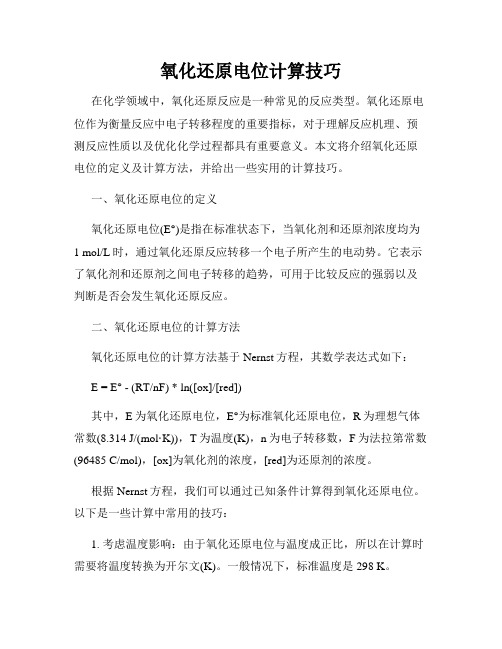 氧化还原电位计算技巧

在化学领域中，氧化还原反应是一种常见的反应类型。氧化还原电位作为衡量反应中电子转移程度的重要指标，对于理解反应机理、预测反应性质以及优化化学过程都具有重要意义。本文将介绍氧化还原电位的定义及计算方法，并给出一些实用的计算技巧。

一、氧化还原电位的定义

氧化还原电位(E°)是指在标准状态下，当氧化剂和还原剂浓度均为 1 mol/L 时，通过氧化还原反应转移一个电子所产生的电动势。它表示了氧化剂和还原剂之间电子转移的趋势，可用于比较反应的强弱以及判断是否会发生氧化还原反应。

二、氧化还原电位的计算方法

氧化还原电位的计算方法基于 Nernst 方程，其数学表达式如下：

E = E° - (RT/nF) * ln([ox]/[red])

其中，E 为氧化还原电位，E°为标准氧化还原电位，R 为理想气体常数(8.314 J/(mol·K))，T 为温度(K)，n 为电子转移数，F 为法拉第常数(96485 C/mol)，[ox]为氧化剂的浓度，[red]为还原剂的浓度。

根据 Nernst 方程，我们可以通过已知条件计算得到氧化还原电位。以下是一些计算中常用的技巧：

1. 考虑温度影响：由于氧化还原电位与温度成正比，所以在计算时需要将温度转换为开尔文(K)。一般情况下，标准温度是 298 K。